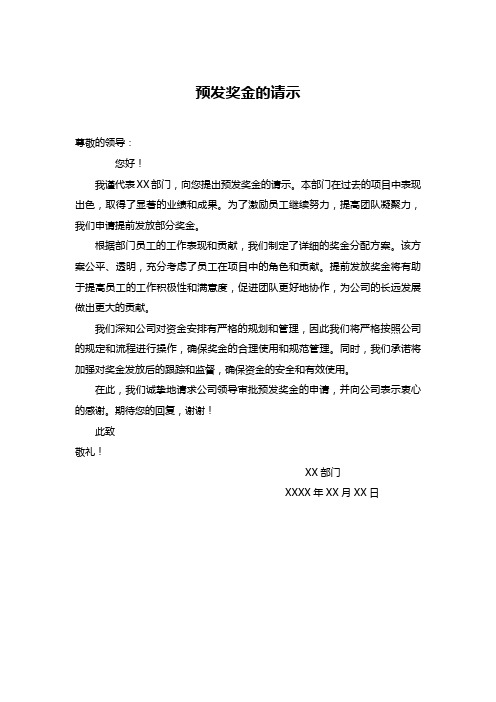 预发奖金的请示

尊敬的领导：

您好！

我谨代表XX部门，向您提出预发奖金的请示。本部门在过去的项目中表现出色，取得了显著的业绩和成果。为了激励员工继续努力，提高团队凝聚力，我们申请提前发放部分奖金。

根据部门员工的工作表现和贡献，我们制定了详细的奖金分配方案。该方案公平、透明，充分考虑了员工在项目中的角色和贡献。提前发放奖金将有助于提高员工的工作积极性和满意度，促进团队更好地协作，为公司的长远发展做出更大的贡献。

我们深知公司对资金安排有严格的规划和管理，因此我们将严格按照公司的规定和流程进行操作，确保奖金的合理使用和规范管理。同时，我们承诺将加强对奖金发放后的跟踪和监督，确保资金的安全和有效使用。

在此，我们诚挚地请求公司领导审批预发奖金的申请，并向公司表示衷心的感谢。期待您的回复，谢谢！

此致

敬礼！

XX部门

XXXX年XX月XX日